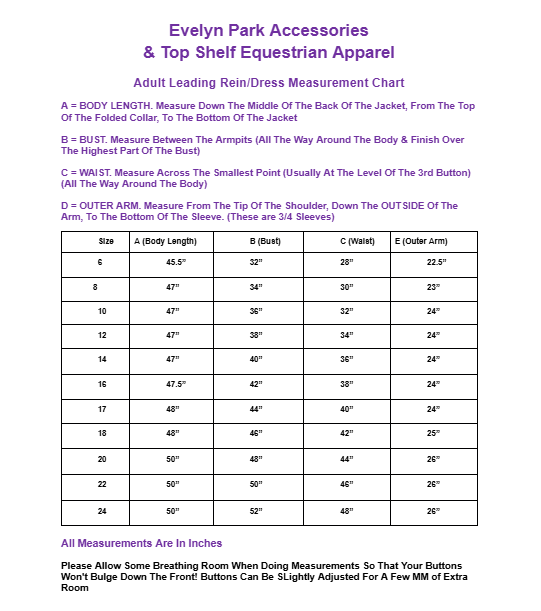 Evelyn Park Accessories
& Top Shelf Equestrian Apparel

Adult Leading Rein/Dress Measurement Chart

A = BODY LENGTH. Measure Down The Middle Of The Back Of The Jacket, From The Top Of The Folded Collar, To The Bottom Of The Jacket

B = BUST. Measure Between The Armpits (All The Way Around The Body & Finish Over The Highest Part Of The Bust)

C = WAIST. Measure Across The Smallest Point (Usually At The Level Of The 3rd Button) (All The Way Around The Body)

D = OUTER ARM. Measure From The Tip Of The Shoulder, Down The OUTSIDE Of The Arm, To The Bottom Of The Sleeve. (These are 3/4 Sleeves)

| Size | A (Body Length) | B (Bust) | C (Waist) | E (Outer Arm) |
|---|---|---|---|---|
| 6 | 45.5" | 32" | 28" | 22.5" |
| 8 | 47" | 34" | 30" | 23" |
| 10 | 47" | 36" | 32" | 24" |
| 12 | 47" | 38" | 34" | 24" |
| 14 | 47" | 40" | 36" | 24" |
| 16 | 47.5" | 42" | 38" | 24" |
| 17 | 48" | 44" | 40" | 24" |
| 18 | 48" | 46" | 42" | 25" |
| 20 | 50" | 48" | 44" | 26" |
| 22 | 50" | 50" | 46" | 26" |
| 24 | 50" | 52" | 48" | 26" |

All Measurements Are In Inches

Please Allow Some Breathing Room When Doing Measurements So That Your Buttons Won't Bulge Down The Front! Buttons Can Be SLightly Adjusted For A Few MM of Extra Room